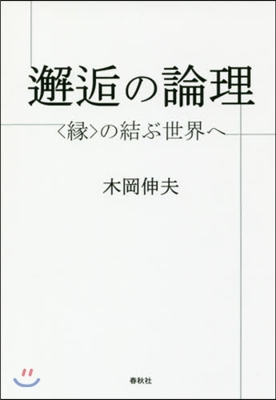 邂逅の論理

〈縁〉の結ぶ世界へ

木岡伸夫

春秋社